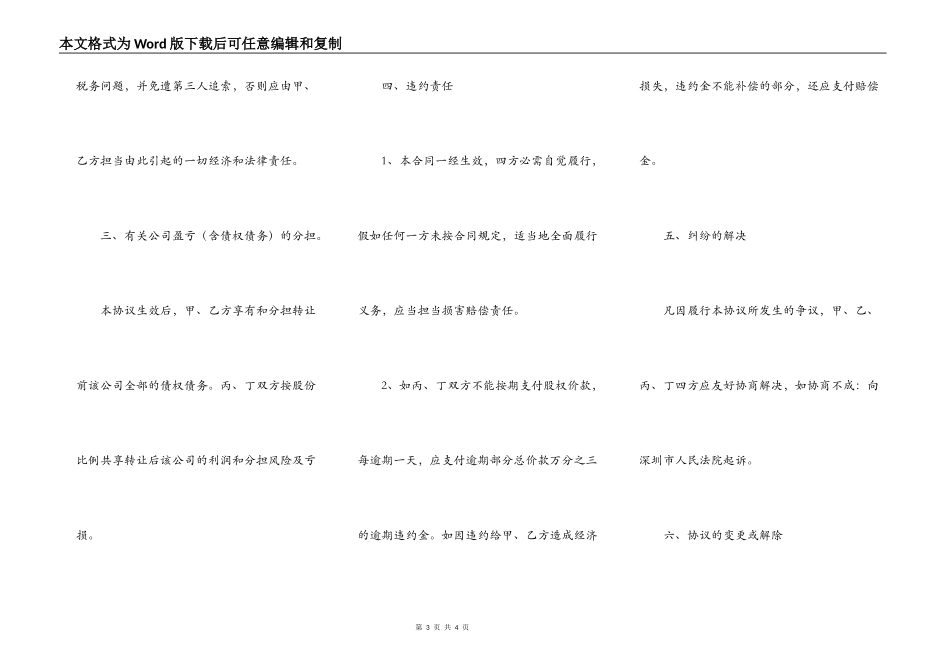 本文格式为Word版下载后可任意编辑和复制

税务问题，并免遭第三人追索，否则应由甲、乙方担当由此引起的一切经济和法律责任。

三、有关公司盈亏（含债权债务）的分担。

本协议生效后，甲、乙方享有和分担转让前该公司全部的债权债务。丙、丁双方按股份比例共享转让后该公司的利润和分担风险及亏损。

四、违约责任

1、本合同一经生效，四方必需自觉履行，假如任何一方未按合同规定，适当地全面履行义务，应当担当损害赔偿责任。

2、如丙、丁双方不能按期支付股权价款，每逾期一天，应支付逾期部分总价款万分之三的逾期违约金。如因违约给甲、乙方造成经济损失，违约金不能补偿的部分，还应支付赔偿金。

五、纠纷的解决

凡因履行本协议所发生的争议，甲、乙、丙、丁四方应友好协商解决，如协商不成：向深圳市人民法院起诉。

六、协议的变更或解除

第 3 页 共 4 页